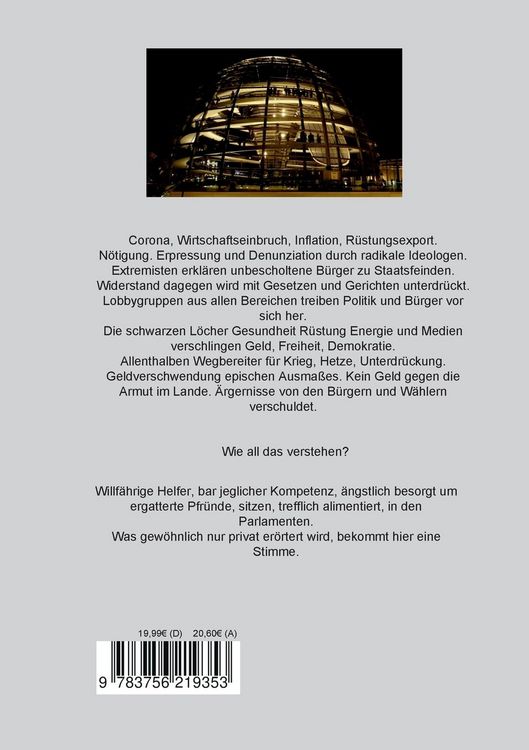 Corona, Wirtschaftseinbruch, Inflation, Rüstungsexport. Nötigung. Erpressung und Denunziation durch radikale Ideologen. Extremisten erklären unbescholtene Bürger zu Staatsfeinden. Widerstand dagegen wird mit Gesetzen und Gerichten unterdrückt. Lobbygruppen aus allen Bereichen treiben Politik und Bürger vor sich her.
Die schwarzen Löcher Gesundheit Rüstung Energie und Medien verschlingen Geld, Freiheit, Demokratie.
Allenthalben Wegbereiter für Krieg, Hetze, Unterdrückung. Geldverschwendung epischen Ausmaßes. Kein Geld gegen die Armut im Lande. Ärgernisse von den Bürgern und Wählern verschuldet.

Wie all das verstehen?

Willfährige Helfer, bar jeglicher Kompetenz, ängstlich besorgt um ergatterte Pfründe, sitzen, trefflich alimentiert, in den Parlamenten.
Was gewöhnlich nur privat erörtert wird, bekommt hier eine Stimme.

19,99€ (D) 20,60€ (A)

9 783756 219353